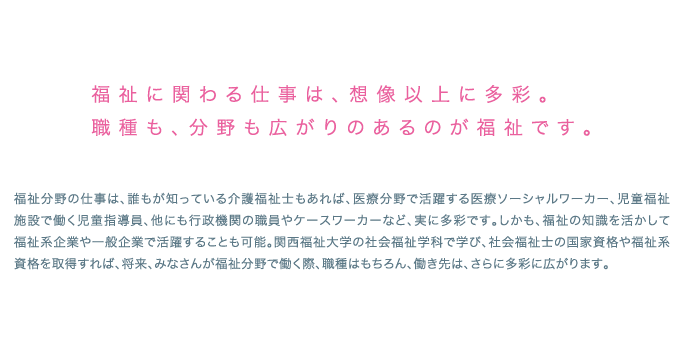 福祉に関わる仕事は、想像以上に多彩。
職種も、分野も広がりのあるのが福祉です。

福祉分野の仕事は、誰もが知っている介護福祉士もあれば、医療分野で活躍する医療ソーシャルワーカー、児童福祉施設で働く児童指導員、他にも行政機関の職員やケースワーカーなど、実に多彩です。しかも、福祉の知識を活かして福祉系企業や一般企業で活躍することも可能。関西福祉大学の社会福祉学科で学び、社会福祉士の国家資格や福祉系資格を取得すれば、将来、みなさんが福祉分野で働く際、職種はもちろん、働き先は、さらに多彩に広がります。